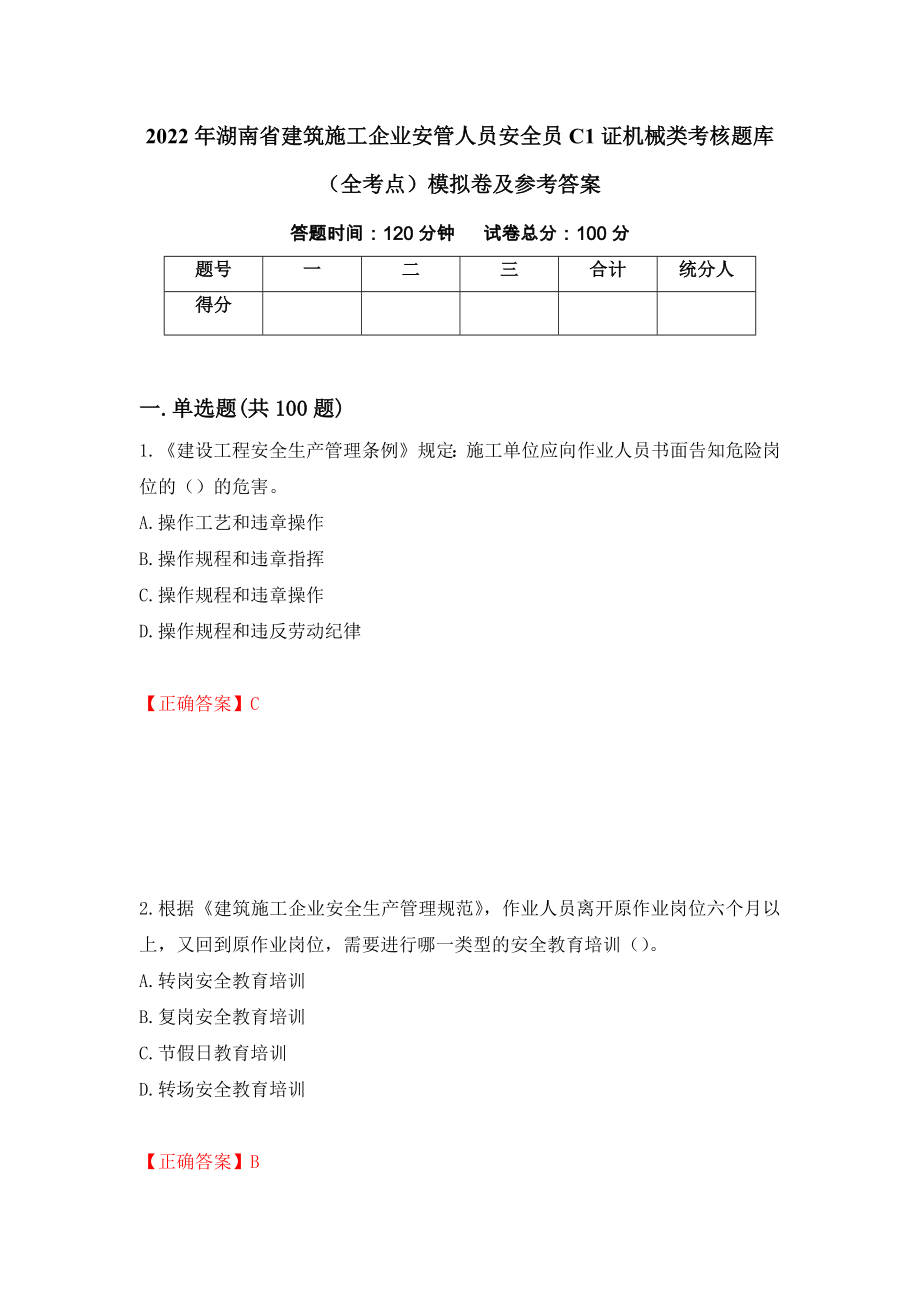 2022 年湖南省建筑施工企业安管人员安全员 C1 证机械类考核题库（全考点）模拟卷及参考答案

答题时间：120 分钟　　试卷总分：100 分

| 题号 | 一 | 二 | 三 | 合计 | 统分人 |
|---|---|---|---|---|---|
| 得分 | | | | | |

一.单选题(共 100 题)

1.《建设工程安全生产管理条例》规定：施工单位应向作业人员书面告知危险岗位的（）的危害。

A.操作工艺和违章操作

B.操作规程和违章指挥

C.操作规程和违章操作

D.操作规程和违反劳动纪律

【正确答案】C

2.根据《建筑施工企业安全生产管理规范》，作业人员离开原作业岗位六个月以上，又回到原作业岗位，需要进行哪一类型的安全教育培训（）。

A.转岗安全教育培训

B.复岗安全教育培训

C.节假日教育培训

D.转场安全教育培训

【正确答案】B